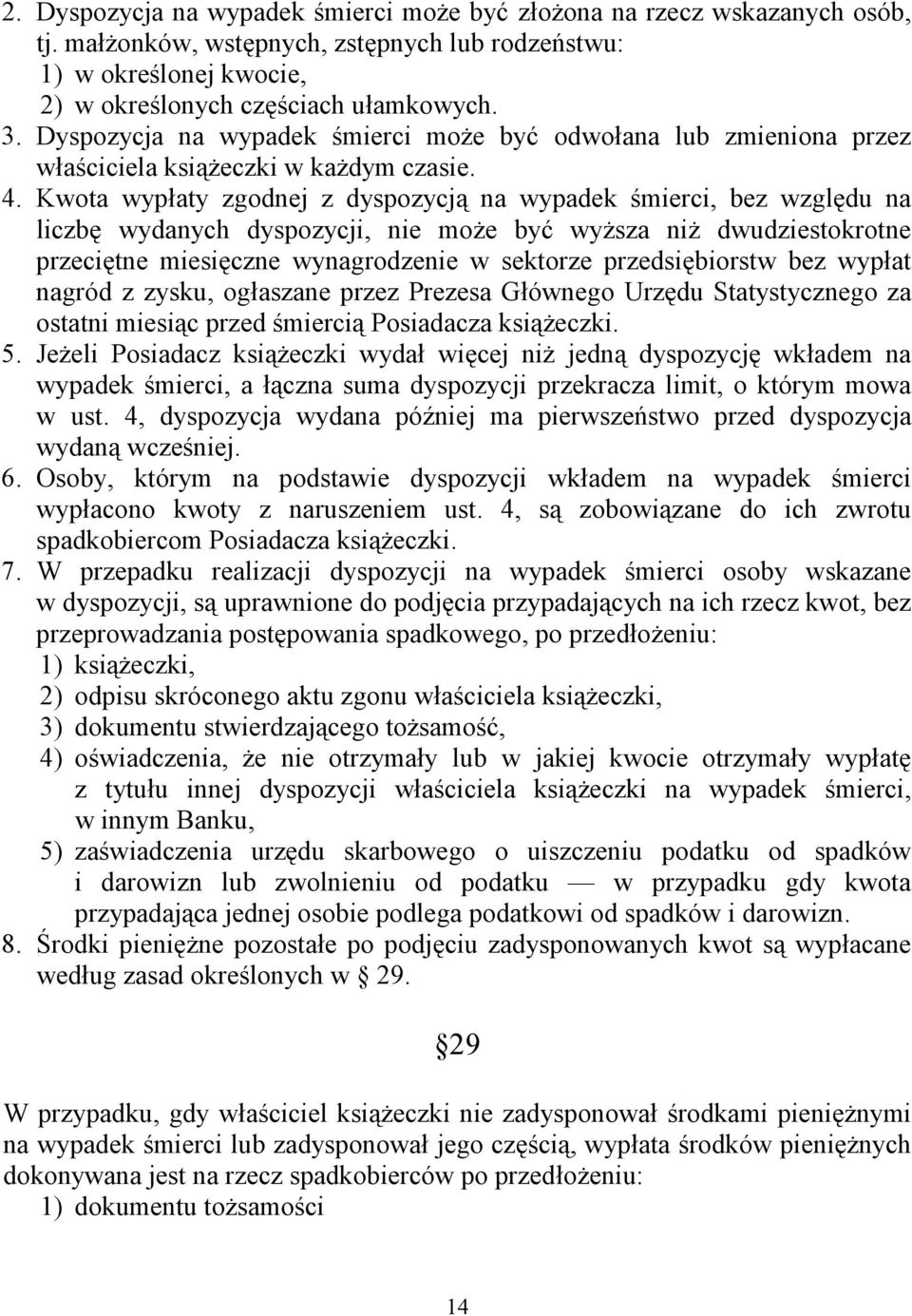 2. Dyspozycja na wypadek śmierci może być złożona na rzecz wskazanych osób, tj. małżonków, wstępnych, zstępnych lub rodzeństwu:
1) w określonej kwocie,
2) w określonych częściach ułamkowych.
3. Dyspozycja na wypadek śmierci może być odwołana lub zmieniona przez właściciela książeczki w każdym czasie.
4. Kwota wypłaty zgodnej z dyspozycją na wypadek śmierci, bez względu na liczbę wydanych dyspozycji, nie może być wyższa niż dwudziestokrotne przeciętne miesięczne wynagrodzenie w sektorze przedsiębiorstw bez wypłat nagród z zysku, ogłaszane przez Prezesa Głównego Urzędu Statystycznego za ostatni miesiąc przed śmiercią Posiadacza książeczki.
5. Jeżeli Posiadacz książeczki wydał więcej niż jedną dyspozycję wkładem na wypadek śmierci, a łączna suma dyspozycji przekracza limit, o którym mowa w ust. 4, dyspozycja wydana później ma pierwszeństwo przed dyspozycja wydaną wcześniej.
6. Osoby, którym na podstawie dyspozycji wkładem na wypadek śmierci wypłacono kwoty z naruszeniem ust. 4, są zobowiązane do ich zwrotu spadkobiercom Posiadacza książeczki.
7. W przepadku realizacji dyspozycji na wypadek śmierci osoby wskazane w dyspozycji, są uprawnione do podjęcia przypadających na ich rzecz kwot, bez przeprowadzania postępowania spadkowego, po przedłożeniu:
1) książeczki,
2) odpisu skróconego aktu zgonu właściciela książeczki,
3) dokumentu stwierdzającego tożsamość,
4) oświadczenia, że nie otrzymały lub w jakiej kwocie otrzymały wypłatę z tytułu innej dyspozycji właściciela książeczki na wypadek śmierci, w innym Banku,
5) zaświadczenia urzędu skarbowego o uiszczeniu podatku od spadków i darowizn lub zwolnieniu od podatku — w przypadku gdy kwota przypadająca jednej osobie podlega podatkowi od spadków i darowizn.
8. Środki pieniężne pozostałe po podjęciu zadysponowanych kwot są wypłacane według zasad określonych w § 29.

§29

W przypadku, gdy właściciel książeczki nie zadysponował środkami pieniężnymi na wypadek śmierci lub zadysponował jego częścią, wypłata środków pieniężnych dokonywana jest na rzecz spadkobierców po przedłożeniu:
1) dokumentu tożsamości

14